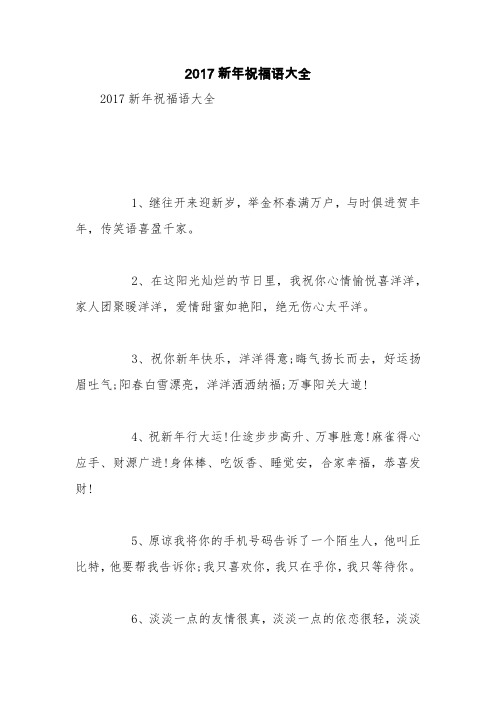 2017 新年祝福语大全

2017 新年祝福语大全

1、继往开来迎新岁，举金杯春满万户，与时俱进贺丰年，传笑语喜盈千家。

2、在这阳光灿烂的节日里，我祝你心情愉悦喜洋洋，家人团聚暖洋洋，爱情甜蜜如艳阳，绝无伤心太平洋。

3、祝你新年快乐，洋洋得意;晦气扬长而去，好运扬眉吐气;阳春白雪漂亮，洋洋洒洒纳福;万事阳关大道!

4、祝新年行大运!仕途步步高升、万事胜意!麻雀得心应手、财源广进!身体棒、吃饭香、睡觉安，合家幸福，恭喜发财!

5、原谅我将你的手机号码告诉了一个陌生人，他叫丘比特，他要帮我告诉你;我只喜欢你，我只在乎你，我只等待你。

6、淡淡一点的友情很真，淡淡一点的依恋很轻，淡淡